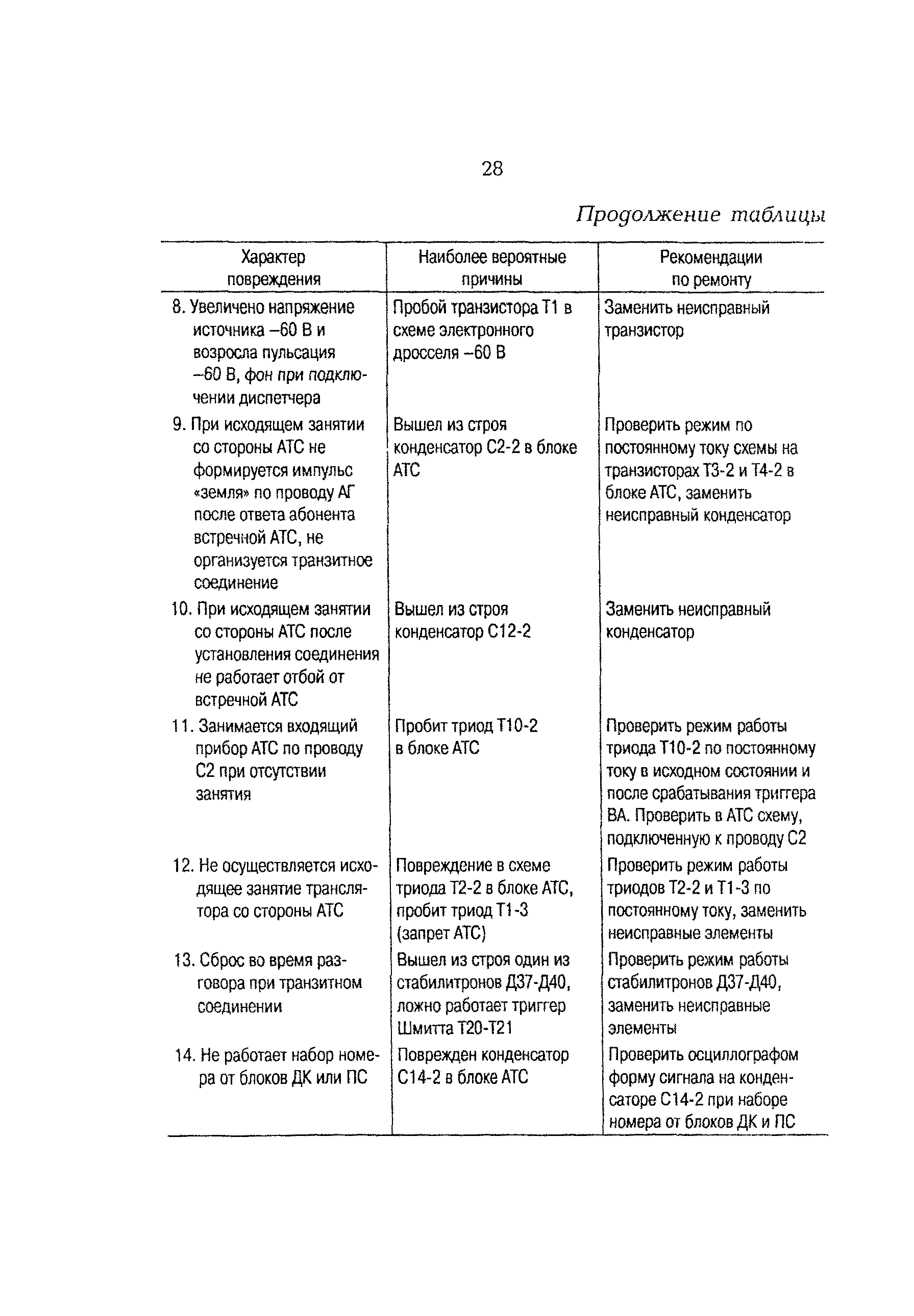 28

Продолжение таблицы

| Характер повреждения | Наиболее вероятные причины | Рекомендации по ремонту |
|---|---|---|
| 8. Увеличено напряжение источника –60 В и возросла пульсация –60 В, фон при подключении диспетчера | Пробой транзистора Т1 в схеме электронного дросселя –60 В | Заменить неисправный транзистор |
| 9. При исходящем занятии со стороны АТС не формируется импульс «земля» по проводу АГ после ответа абонента встречной АТС, не организуется транзитное соединение | Вышел из строя конденсатор С2-2 в блоке АТС | Проверить режим по постоянному току схемы на транзисторах Т3-2 и Т4-2 в блоке АТС, заменить неисправный конденсатор |
| 10. При исходящем занятии со стороны АТС после установления соединения не работает отбой от встречной АТС | Вышел из строя конденсатор С12-2 | Заменить неисправный конденсатор |
| 11. Занимается входящий прибор АТС по проводу С2 при отсутствии занятия | Пробит триод Т10-2 в блоке АТС | Проверить режим работы триода Т10-2 по постоянному току в исходном состоянии и после срабатывания триггера ВА. Проверить в АТС схему, подключенную к проводу С2 |
| 12. Не осуществляется исходящее занятие транслятора со стороны АТС | Повреждение в схеме триода Т2-2 в блоке АТС, пробит триод Т1-3 (запрет АТС) | Проверить режим работы триодов Т2-2 и Т1-3 по постоянному току, заменить неисправные элементы |
| 13. Сброс во время разговора при транзитном соединении | Вышел из строя один из стабилитронов Д37-Д40, ложно работает триггер Шмитта Т20-Т21 | Проверить режим работы стабилитронов Д37-Д40, заменить неисправные элементы |
| 14. Не работает набор номера от блоков ДК или ПС | Поврежден конденсатор С14-2 в блоке АТС | Проверить осциллографом форму сигнала на конденсаторе С14-2 при наборе номера от блоков ДК и ПС |